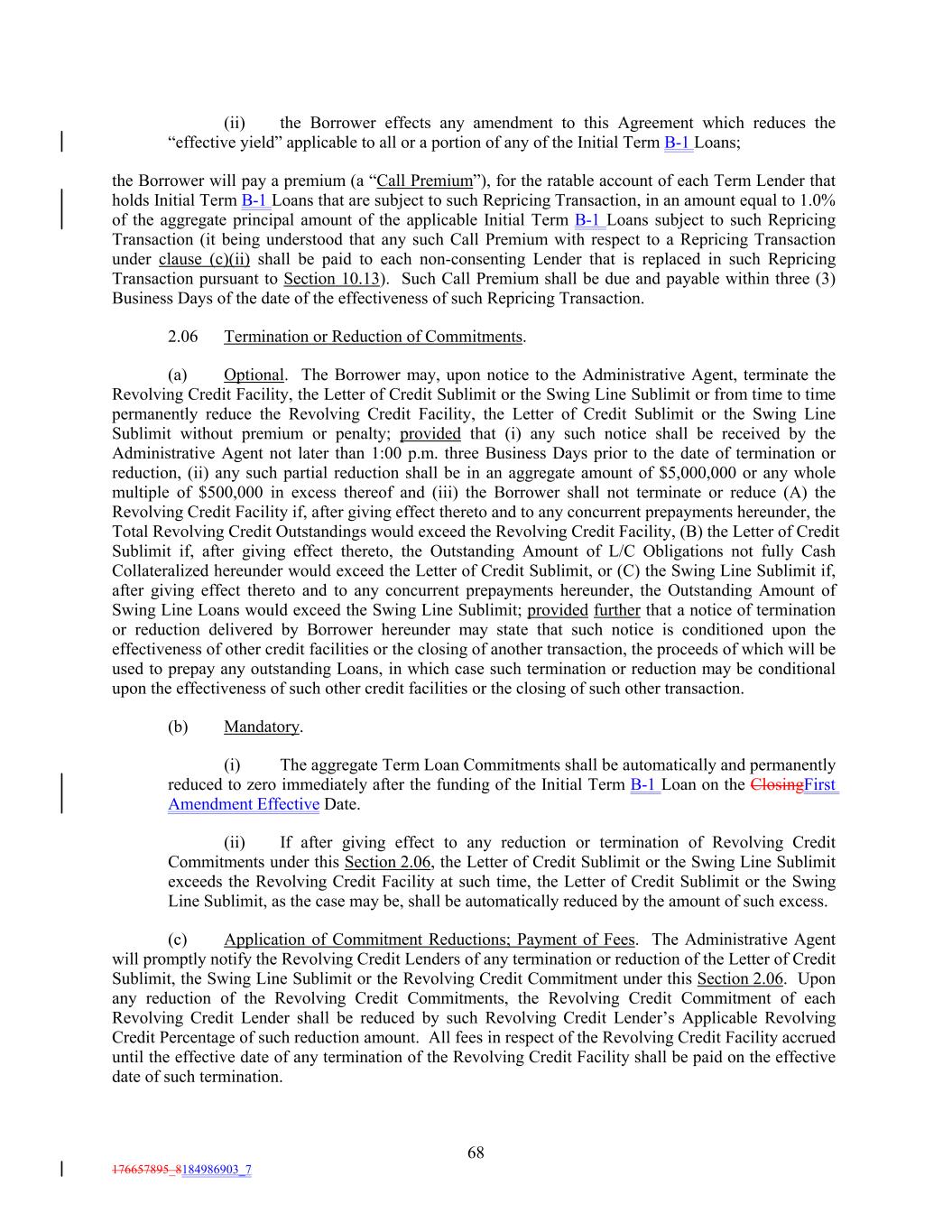 (ii) the Borrower effects any amendment to this Agreement which reduces the "effective yield" applicable to all or a portion of any of the Initial Term B-1 Loans;

the Borrower will pay a premium (a "Call Premium"), for the ratable account of each Term Lender that holds Initial Term B-1 Loans that are subject to such Repricing Transaction, in an amount equal to 1.0% of the aggregate principal amount of the applicable Initial Term B-1 Loans subject to such Repricing Transaction (it being understood that any such Call Premium with respect to a Repricing Transaction under clause (c)(ii) shall be paid to each non-consenting Lender that is replaced in such Repricing Transaction pursuant to Section 10.13). Such Call Premium shall be due and payable within three (3) Business Days of the date of the effectiveness of such Repricing Transaction.

2.06 Termination or Reduction of Commitments.

(a) Optional. The Borrower may, upon notice to the Administrative Agent, terminate the Revolving Credit Facility, the Letter of Credit Sublimit or the Swing Line Sublimit or from time to time permanently reduce the Revolving Credit Facility, the Letter of Credit Sublimit or the Swing Line Sublimit without premium or penalty; provided that (i) any such notice shall be received by the Administrative Agent not later than 1:00 p.m. three Business Days prior to the date of termination or reduction, (ii) any such partial reduction shall be in an aggregate amount of $5,000,000 or any whole multiple of $500,000 in excess thereof and (iii) the Borrower shall not terminate or reduce (A) the Revolving Credit Facility if, after giving effect thereto and to any concurrent prepayments hereunder, the Total Revolving Credit Outstandings would exceed the Revolving Credit Facility, (B) the Letter of Credit Sublimit if, after giving effect thereto, the Outstanding Amount of L/C Obligations not fully Cash Collateralized hereunder would exceed the Letter of Credit Sublimit, or (C) the Swing Line Sublimit if, after giving effect thereto and to any concurrent prepayments hereunder, the Outstanding Amount of Swing Line Loans would exceed the Swing Line Sublimit; provided further that a notice of termination or reduction delivered by Borrower hereunder may state that such notice is conditioned upon the effectiveness of other credit facilities or the closing of another transaction, the proceeds of which will be used to prepay any outstanding Loans, in which case such termination or reduction may be conditional upon the effectiveness of such other credit facilities or the closing of such other transaction.

(b) Mandatory.

(i) The aggregate Term Loan Commitments shall be automatically and permanently reduced to zero immediately after the funding of the Initial Term B-1 Loan on the ClosingFirst Amendment Effective Date.

(ii) If after giving effect to any reduction or termination of Revolving Credit Commitments under this Section 2.06, the Letter of Credit Sublimit or the Swing Line Sublimit exceeds the Revolving Credit Facility at such time, the Letter of Credit Sublimit or the Swing Line Sublimit, as the case may be, shall be automatically reduced by the amount of such excess.

(c) Application of Commitment Reductions; Payment of Fees. The Administrative Agent will promptly notify the Revolving Credit Lenders of any termination or reduction of the Letter of Credit Sublimit, the Swing Line Sublimit or the Revolving Credit Commitment under this Section 2.06. Upon any reduction of the Revolving Credit Commitments, the Revolving Credit Commitment of each Revolving Credit Lender shall be reduced by such Revolving Credit Lender's Applicable Revolving Credit Percentage of such reduction amount. All fees in respect of the Revolving Credit Facility accrued until the effective date of any termination of the Revolving Credit Facility shall be paid on the effective date of such termination.

68

176657895_8184986903_7